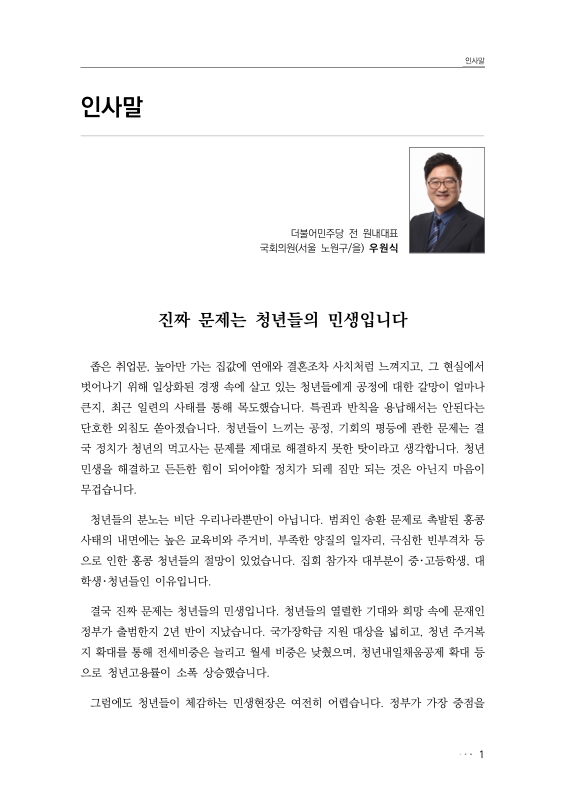 인사말

인사말

더불어민주당 전 원내대표
국회의원(서울 노원구/을) 우원식

진짜 문제는 청년들의 민생입니다

좁은 취업문, 높아만 가는 집값에 연애와 결혼조차 사치처럼 느껴지고, 그 현실에서 벗어나기 위해 일상화된 경쟁 속에 살고 있는 청년들에게 공정에 대한 갈망이 얼마나 큰지, 최근 일련의 사태를 통해 목도했습니다. 특권과 반칙을 용납해서는 안된다는 단호한 외침도 쏟아졌습니다. 청년들이 느끼는 공정, 기회의 평등에 관한 문제는 결국 정치가 청년의 먹고사는 문제를 제대로 해결하지 못한 탓이라고 생각합니다. 청년 민생을 해결하고 든든한 힘이 되어야할 정치가 되레 짐만 되는 것은 아닌지 마음이 무겁습니다.

청년들의 분노는 비단 우리나라뿐만이 아닙니다. 범죄인 송환 문제로 촉발된 홍콩 사태의 내면에는 높은 교육비와 주거비, 부족한 양질의 일자리, 극심한 빈부격차 등으로 인한 홍콩 청년들의 절망이 있었습니다. 집회 참가자 대부분이 중·고등학생, 대학생·청년들인 이유입니다.

결국 진짜 문제는 청년들의 민생입니다. 청년들의 열렬한 기대와 희망 속에 문재인 정부가 출범한지 2년 반이 지났습니다. 국가장학금 지원 대상을 넓히고, 청년 주거복지 확대를 통해 전세비중은 늘리고 월세 비중은 낮췄으며, 청년내일채움공제 확대 등으로 청년고용률이 소폭 상승했습니다.

그럼에도 청년들이 체감하는 민생현장은 여전히 어렵습니다. 정부가 가장 중점을

··· 1